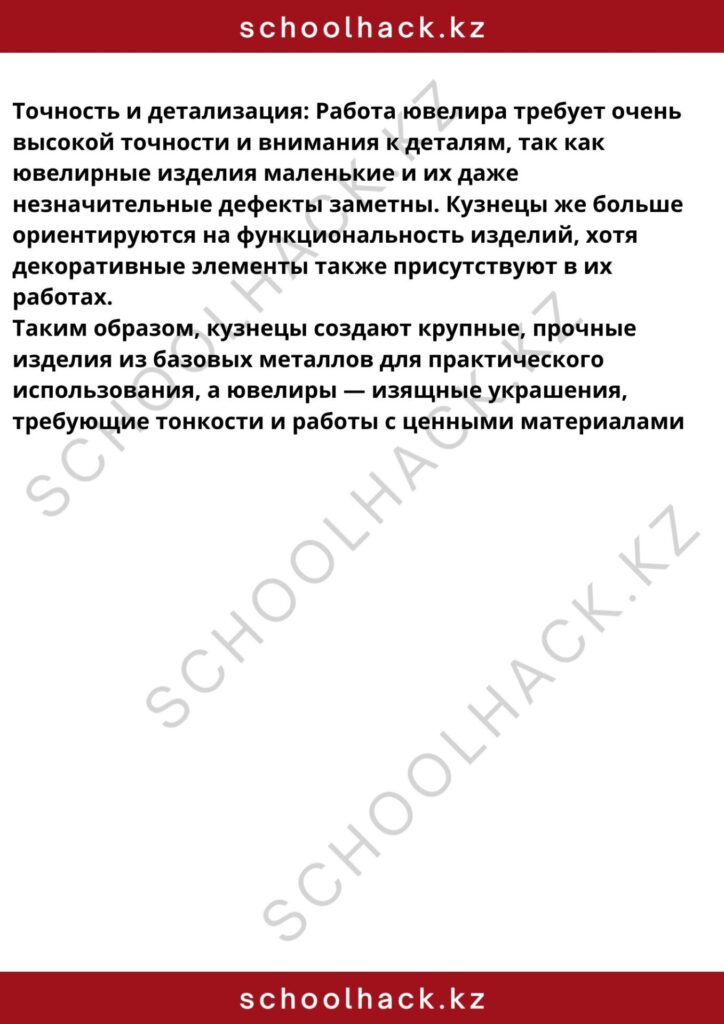 schoolhack.kz

Точность и детализация: Работа ювелира требует очень высокой точности и внимания к деталям, так как ювелирные изделия маленькие и их даже незначительные дефекты заметны. Кузнецы же больше ориентируются на функциональность изделий, хотя декоративные элементы также присутствуют в их работах.
Таким образом, кузнецы создают крупные, прочные изделия из базовых металлов для практического использования, а ювелиры — изящные украшения, требующие тонкости и работы с ценными материалами

SCHOOLHACK.KZ
SCHOOLHACK.KZ
SCHOOLHACK.KZ

schoolhack.kz